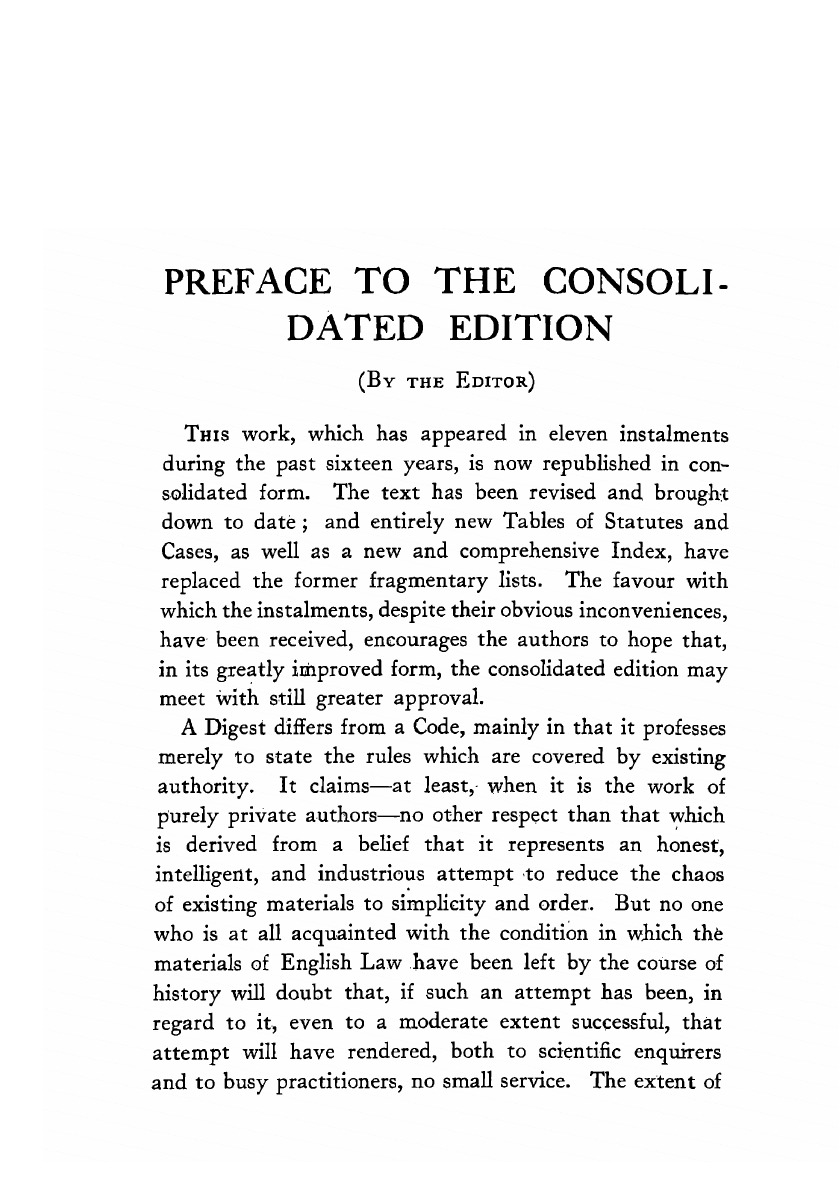 PREFACE TO THE CONSOLIDATED EDITION

(By the Editor)

This work, which has appeared in eleven instalments during the past sixteen years, is now republished in consolidated form. The text has been revised and brought down to date; and entirely new Tables of Statutes and Cases, as well as a new and comprehensive Index, have replaced the former fragmentary lists. The favour with which the instalments, despite their obvious inconveniences, have been received, encourages the authors to hope that, in its greatly improved form, the consolidated edition may meet with still greater approval.

A Digest differs from a Code, mainly in that it professes merely to state the rules which are covered by existing authority. It claims—at least, when it is the work of purely private authors—no other respect than that which is derived from a belief that it represents an honest, intelligent, and industrious attempt to reduce the chaos of existing materials to simplicity and order. But no one who is at all acquainted with the condition in which the materials of English Law have been left by the course of history will doubt that, if such an attempt has been, in regard to it, even to a moderate extent successful, that attempt will have rendered, both to scientific enquirers and to busy practitioners, no small service. The extent of